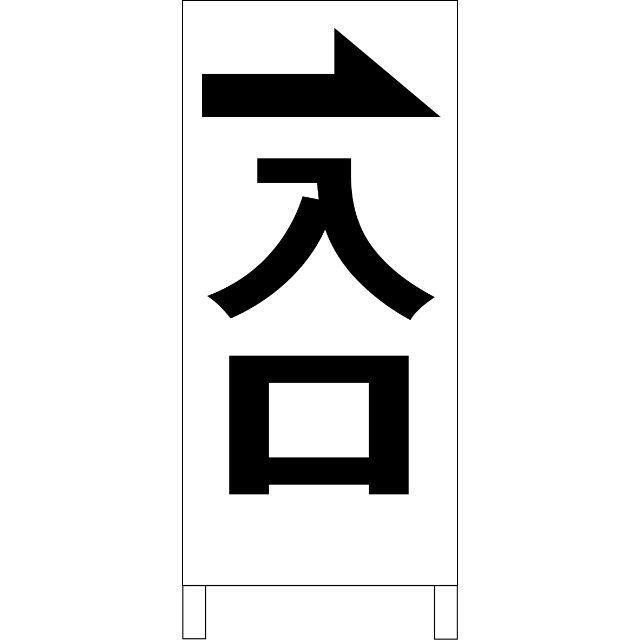 入口